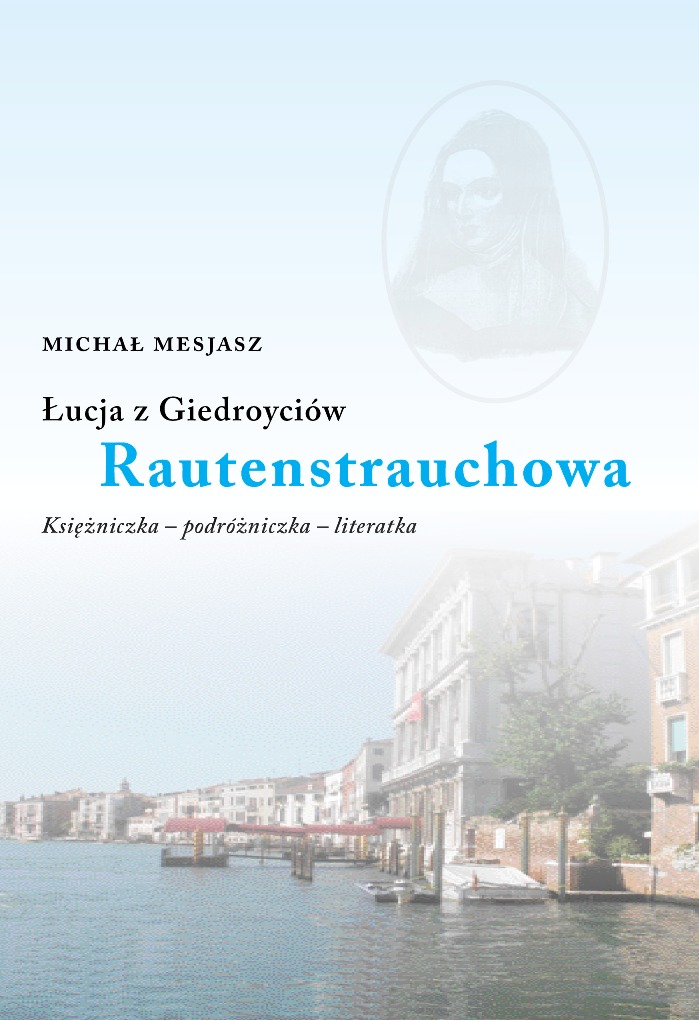 MICHAŁ MESJASZ

Łucja z Giedroyciów
Rautenstrauchowa

Księżniczka – podróżniczka – literatka